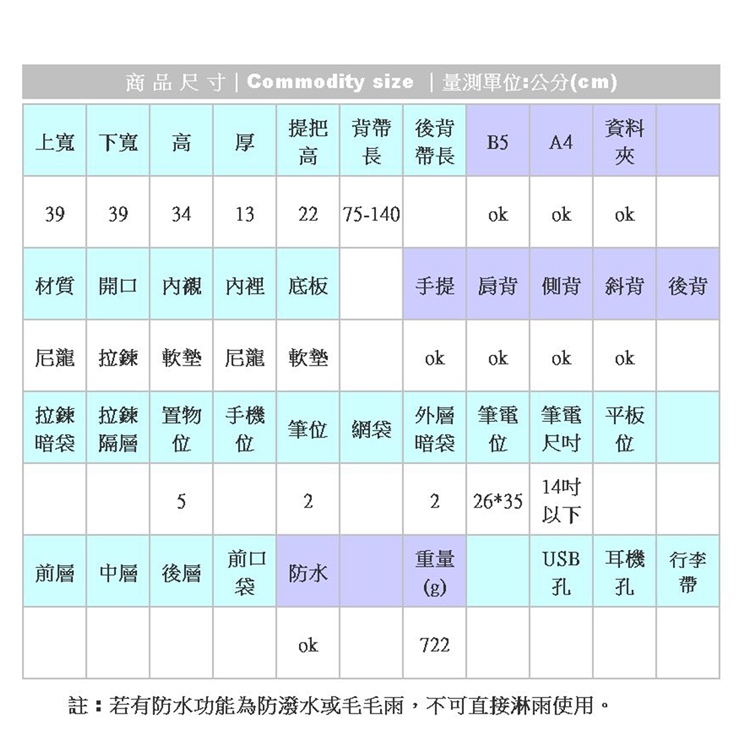 商品尺寸 | Commodity size | 量測單位:公分(cm)

| 上寬 | 下寬 | 高 | 厚 | 提把高 | 背帶長 | 後背帶長 | B5 | A4 | 資料夾 | |
|---|---|---|---|---|---|---|---|---|---|---|
| 39 | 39 | 34 | 13 | 22 | 75-140 | | ok | ok | ok | |
| 材質 | 開口 | 內襯 | 內裡 | 底板 | | 手提 | 肩背 | 側背 | 斜背 | 後背 |
| 尼龍 | 拉鍊 | 軟墊 | 尼龍 | 軟墊 | | ok | ok | ok | ok | |
| 拉鍊暗袋 | 拉鍊隔層 | 置物位 | 手機位 | 筆位 | 網袋 | 外層暗袋 | 筆電位 | 筆電尺吋 | 平板位 | |
| | | 5 | | 2 | | 2 | 26*35 | 14吋以下 | | |
| 前層 | 中層 | 後層 | 前口袋 | 防水 | | 重量(g) | | USB孔 | 耳機孔 | 行李帶 |
| | | | | ok | | 722 | | | | |

註：若有防水功能為防潑水或毛毛雨，不可直接淋雨使用。